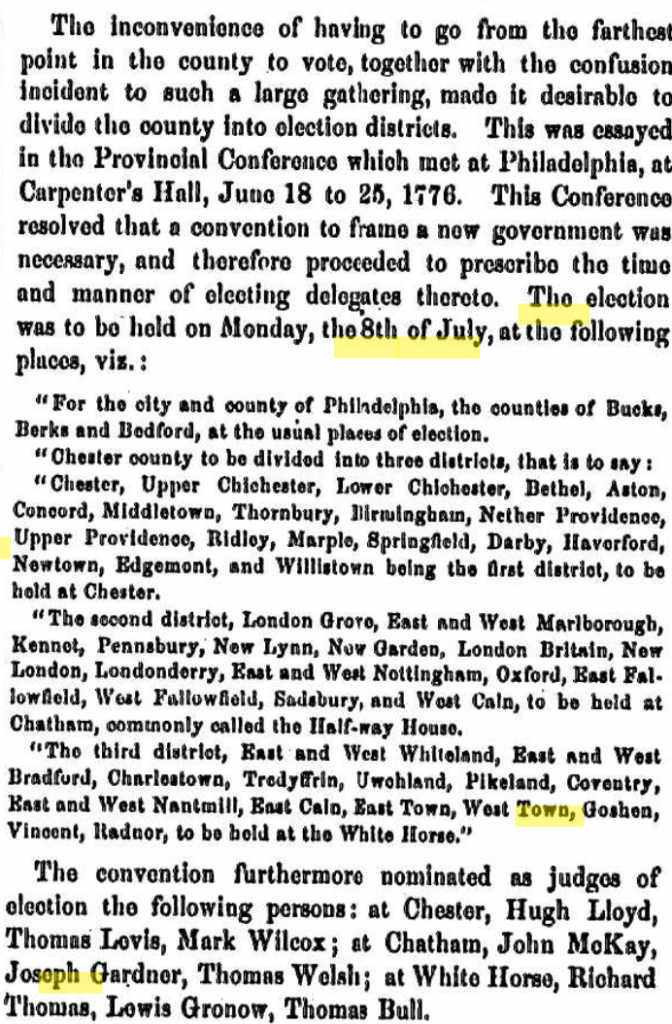 The inconvenience of having to go from the farthest point in the county to vote, together with the confusion incident to such a large gathering, made it desirable to divide the county into election districts. This was essayed in the Provincial Conference which met at Philadelphia, at Carpenter's Hall, June 18 to 25, 1776. This Conference resolved that a convention to frame a new government was necessary, and therefore proceeded to prescribe the time and manner of electing delegates thereto. The election was to be held on Monday, the 8th of July, at the following places, viz.:

"For the city and county of Philadelphia, the counties of Bucks, Berks and Bedford, at the usual places of election.

"Chester county to be divided into three districts, that is to say:

"Chester, Upper Chichester, Lower Chichester, Bethel, Aston, Concord, Middletown, Thornbury, Birmingham, Nether Providence, Upper Providence, Ridley, Marple, Springfield, Darby, Haverford, Newtown, Edgemont, and Willistown being the first district, to be held at Chester.

"The second district, London Grove, East and West Marlborough, Kennet, Pennsbury, New Lynn, New Garden, London Britain, New London, Londonderry, East and West Nottingham, Oxford, East Fallowfield, West Fallowfield, Sadsbury, and West Caln, to be held at Chatham, commonly called the Half-way House.

"The third district, East and West Whiteland, East and West Bradford, Charlestown, Tredyffrin, Uwchland, Pikeland, Coventry, East and West Nantmill, East Caln, East Town, West Town, Goshen, Vincent, Radnor, to be held at the White Horse."

The convention furthermore nominated as judges of election the following persons: at Chester, Hugh Lloyd, Thomas Levis, Mark Wilcox; at Chatham, John McKay, Joseph Gardner, Thomas Welsh; at White Horse, Richard Thomas, Lewis Gronow, Thomas Bull.